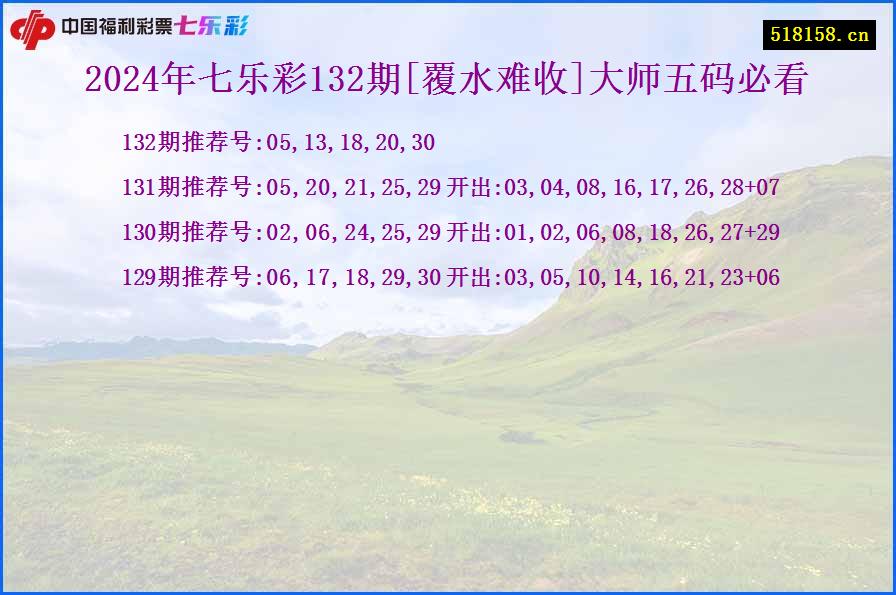 中国福利彩票七乐彩

518158.cn

2024年七乐彩132期[覆水难收]大师五码必看

132期推荐号:05,13,18,20,30

131期推荐号:05,20,21,25,29 开出:03,04,08,16,17,26,28+07

130期推荐号:02,06,24,25,29 开出:01,02,06,08,18,26,27+29

129期推荐号:06,17,18,29,30 开出:03,05,10,14,16,21,23+06